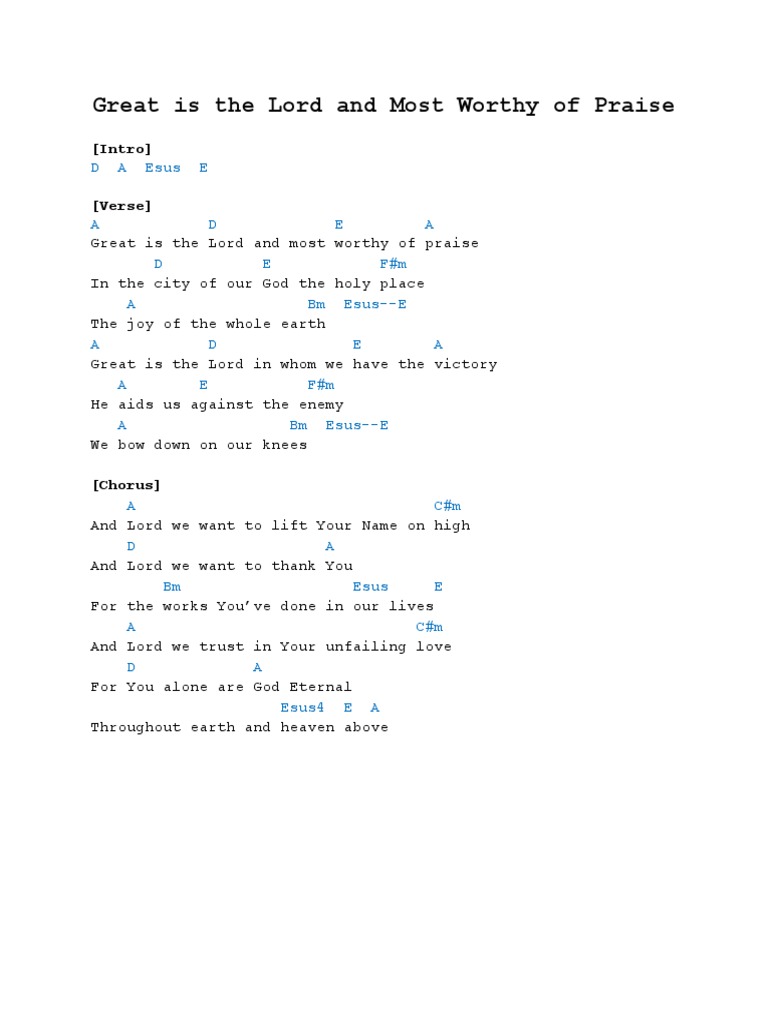 Great is the Lord and Most Worthy of Praise

[Intro]
D A Esus E

[Verse]
A D E A
Great is the Lord and most worthy of praise
D E F#m
In the city of our God the holy place
A Bm Esus--E
The joy of the whole earth
A D E A
Great is the Lord in whom we have the victory
A E F#m
He aids us against the enemy
A Bm Esus--E
We bow down on our knees

[Chorus]
A C#m
And Lord we want to lift Your Name on high
D A
And Lord we want to thank You
Bm Esus E
For the works You've done in our lives
A C#m
And Lord we trust in Your unfailing love
D A
For You alone are God Eternal
Esus4 E A
Throughout earth and heaven above